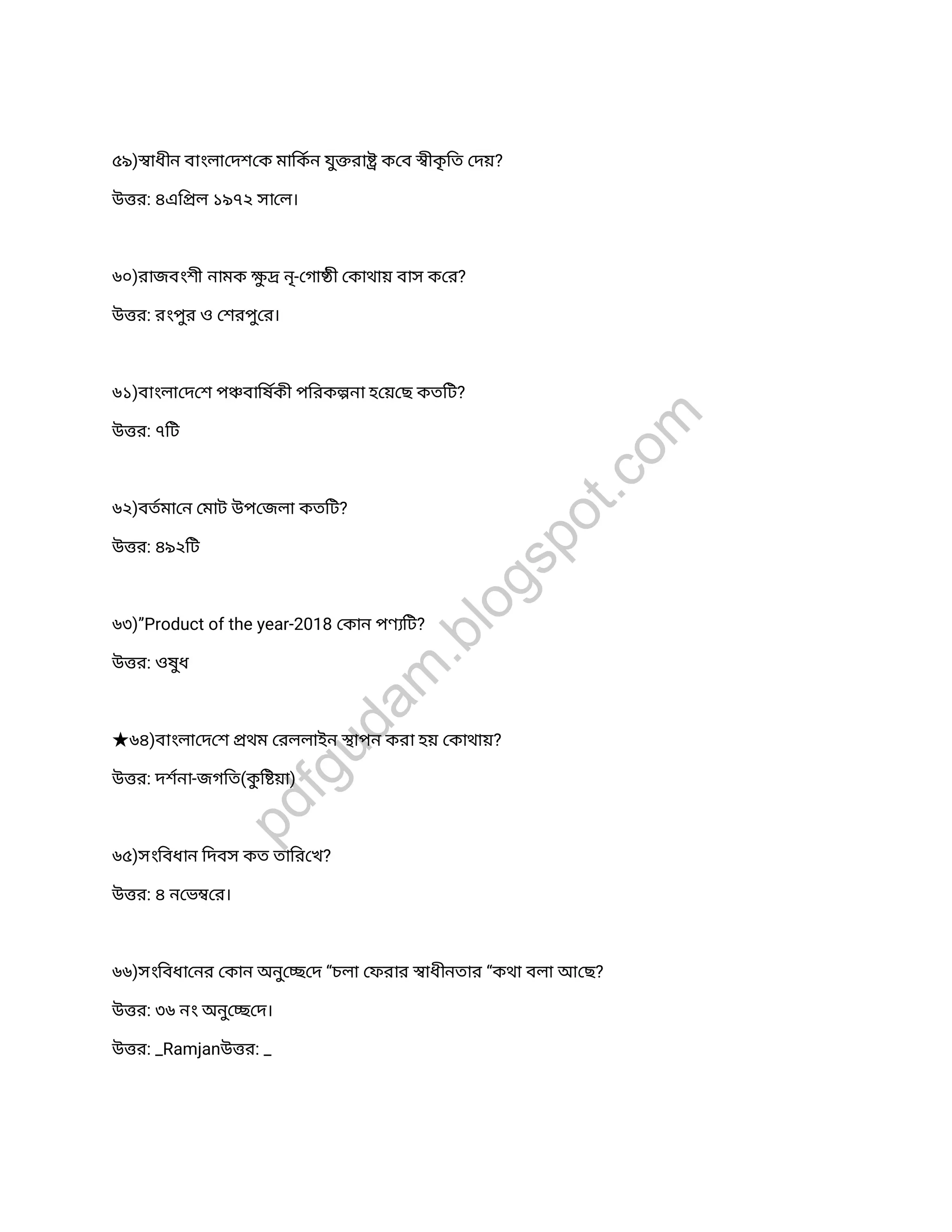 ৫৯)স্বাধীন বাংলাদেশকে মার্কিন যুক্তরাষ্ট্র কবে স্বীকৃতি দেয়?

উত্তর: ৪এপ্রিল ১৯৭২ সালে।

৬০)রাজবংশী নামক ক্ষুদ্র নৃ-গোষ্ঠী কোথায় বাস করে?

উত্তর: রংপুর ও শেরপুরে।

৬১)বাংলাদেশে পঞ্চবার্ষিকী পরিকল্পনা হয়েছে কতটি?

উত্তর: ৭টি

৬২)বর্তমানে মোট উপজেলা কতটি?

উত্তর: ৪৯২টি

৬৩)”Product of the year-2018 কোন পণ্যটি?

উত্তর: ওষুধ

★৬৪)বাংলাদেশে প্রথম রেললাইন স্থাপন করা হয় কোথায়?

উত্তর: দর্শনা-জগতি(কুষ্টিয়া)

৬৫)সংবিধান দিবস কত তারিখে?

উত্তর: ৪ নভেম্বরে।

৬৬)সংবিধানের কোন অনুচ্ছেদে “চলা ফেরার স্বাধীনতার “কথা বলা আছে?

উত্তর: ৩৬ নং অনুচ্ছেদে।

উত্তর: _Ramjanউত্তর: _

pdfgudam.blogspot.com